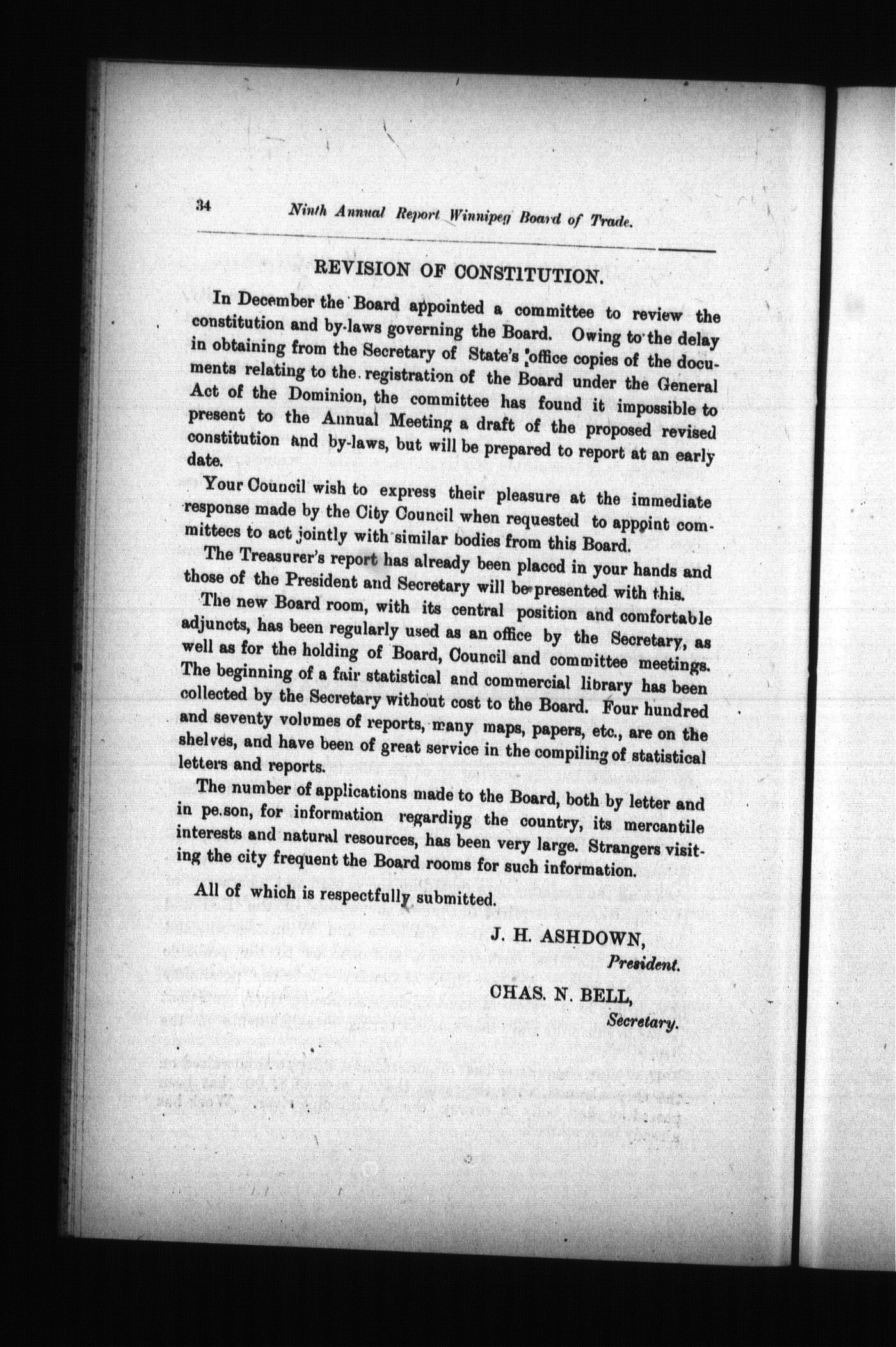 34 Ninth Annual Report Winnipeg Board of Trade.

REVISION OF CONSTITUTION.

In December the Board appointed a committee to review the constitution and by-laws governing the Board. Owing to the delay in obtaining from the Secretary of State's office copies of the documents relating to the registration of the Board under the General Act of the Dominion, the committee has found it impossible to present to the Annual Meeting a draft of the proposed revised constitution and by-laws, but will be prepared to report at an early date.

Your Council wish to express their pleasure at the immediate response made by the City Council when requested to appoint committees to act jointly with similar bodies from this Board.

The Treasurer's report has already been placed in your hands and those of the President and Secretary will be presented with this.

The new Board room, with its central position and comfortable adjuncts, has been regularly used as an office by the Secretary, as well as for the holding of Board, Council and committee meetings. The beginning of a fair statistical and commercial library has been collected by the Secretary without cost to the Board. Four hundred and seventy volumes of reports, many maps, papers, etc., are on the shelves, and have been of great service in the compiling of statistical letters and reports.

The number of applications made to the Board, both by letter and in pe.son, for information regarding the country, its mercantile interests and natural resources, has been very large. Strangers visiting the city frequent the Board rooms for such information.

All of which is respectfully submitted.

J. H. ASHDOWN,
President.

CHAS. N. BELL,
Secretary.